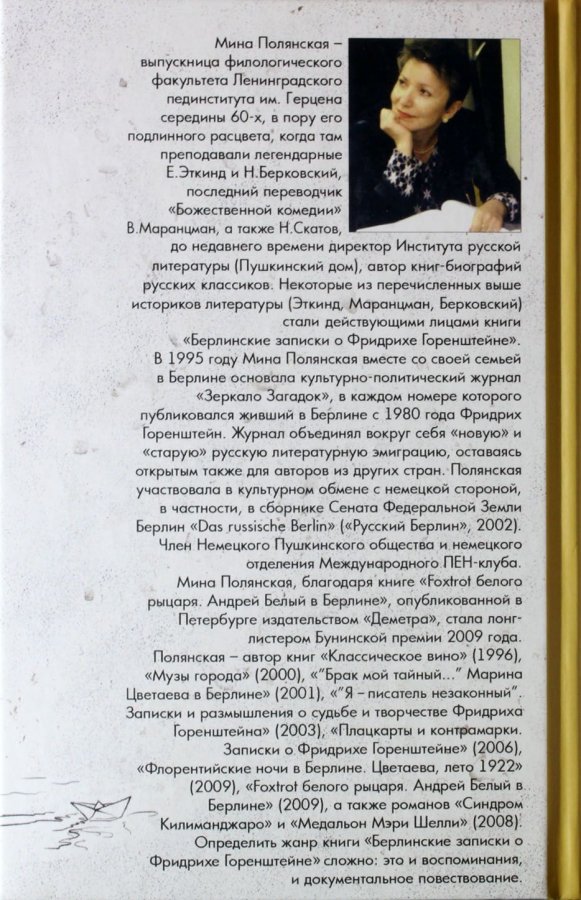 Мина Полянская – выпускница филологического факультета Ленинградского пединститута им. Герцена середины 60-х, в пору его подлинного расцвета, когда там преподавали легендарные Е.Эткинд и Н.Берковский, последний переводчик «Божественной комедии» В.Маранцман, а также Н.Скатов, до недавнего времени директор Института русской литературы (Пушкинский дом), автор книг-биографий русских классиков. Некоторые из перечисленных выше историков литературы (Эткинд, Маранцман, Берковский) стали действующими лицами книги «Берлинские записки о Фридрихе Горенштейне».

В 1995 году Мина Полянская вместе со своей семьей в Берлине основала культурно-политический журнал «Зеркало Загадок», в каждом номере которого публиковался живший в Берлине с 1980 года Фридрих Горенштейн. Журнал объединял вокруг себя «новую» и «старую» русскую литературную эмиграцию, оставаясь открытым также для авторов из других стран. Полянская участвовала в культурном обмене с немецкой стороной, в частности, в сборнике Сената Федеральной Земли Берлин «Das russische Berlin» («Русский Берлин», 2002). Член Немецкого Пушкинского общества и немецкого отделения Международного ПЕН-клуба.

Мина Полянская, благодаря книге «Foxtrot белого рыцаря. Андрей Белый в Берлине», опубликованной в Петербурге издательством «Деметра», стала лонг-листером Бунинской премии 2009 года.

Полянская – автор книг «Классическое вино» (1996), «Музы города» (2000), «"Брак мой тайный..." Марина Цветаева в Берлине» (2001), «"Я – писатель незаконный". Записки и размышления о судьбе и творчестве Фридриха Горенштейна» (2003), «Плацкарты и контрамарки. Записки о Фридрихе Горенштейне» (2006), «Флорентийские ночи в Берлине. Цветаева, лето 1922» (2009), «Foxtrot белого рыцаря. Андрей Белый в Берлине» (2009), а также романов «Синдром Килиманджаро» и «Медальон Мэри Шелли» (2008).

Определить жанр книги «Берлинские записки о Фридрихе Горенштейне» сложно: это и воспоминания, и документальное повествование.